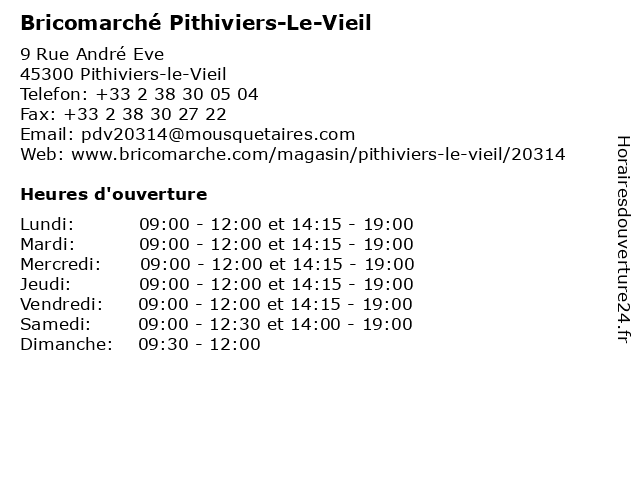 Bricomarché Pithiviers-Le-Vieil

9 Rue André Eve
45300 Pithiviers-le-Vieil
Telefon: +33 2 38 30 05 04
Fax: +33 2 38 30 27 22
Email: pdv20314@mousquetaires.com
Web: www.bricomarche.com/magasin/pithiviers-le-vieil/20314

Heures d'ouverture

Lundi: 09:00 - 12:00 et 14:15 - 19:00
Mardi: 09:00 - 12:00 et 14:15 - 19:00
Mercredi: 09:00 - 12:00 et 14:15 - 19:00
Jeudi: 09:00 - 12:00 et 14:15 - 19:00
Vendredi: 09:00 - 12:00 et 14:15 - 19:00
Samedi: 09:00 - 12:30 et 14:00 - 19:00
Dimanche: 09:30 - 12:00

Horairesdouverture24.fr